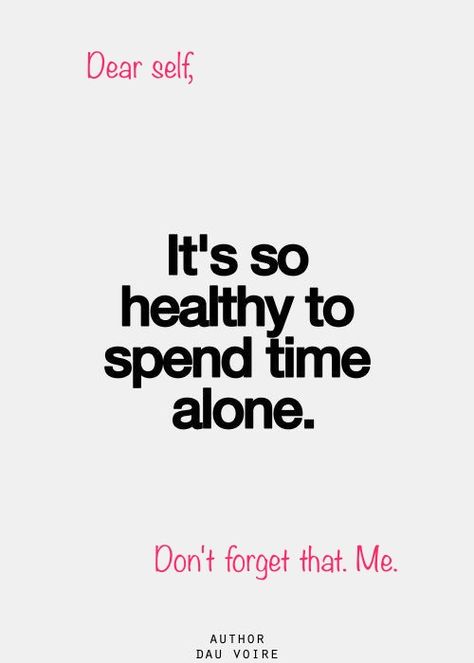 Dear self,

It's so healthy to spend time alone.

Don't forget that. Me.

AUTHOR
DAU VOIRE